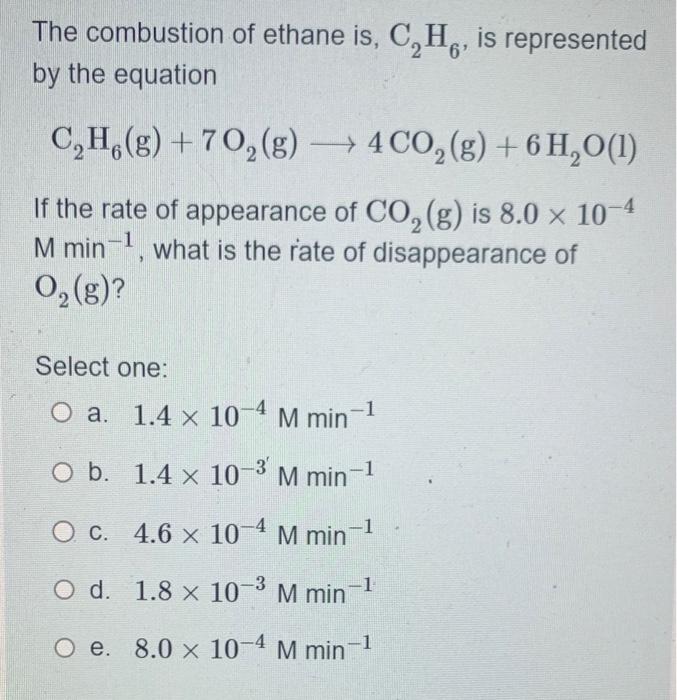 The combustion of ethane is, $C_2H_6$, is represented by the equation

$C_2H_6(g) + 7\,O_2(g) \longrightarrow 4\,CO_2(g) + 6\,H_2O(l)$

If the rate of appearance of $CO_2(g)$ is $8.0 \times 10^{-4}$ M min$^{-1}$, what is the rate of disappearance of $O_2(g)$?

Select one:

a. $1.4 \times 10^{-4}$ M min$^{-1}$

b. $1.4 \times 10^{-3}$ M min$^{-1}$

c. $4.6 \times 10^{-4}$ M min$^{-1}$

d. $1.8 \times 10^{-3}$ M min$^{-1}$

e. $8.0 \times 10^{-4}$ M min$^{-1}$